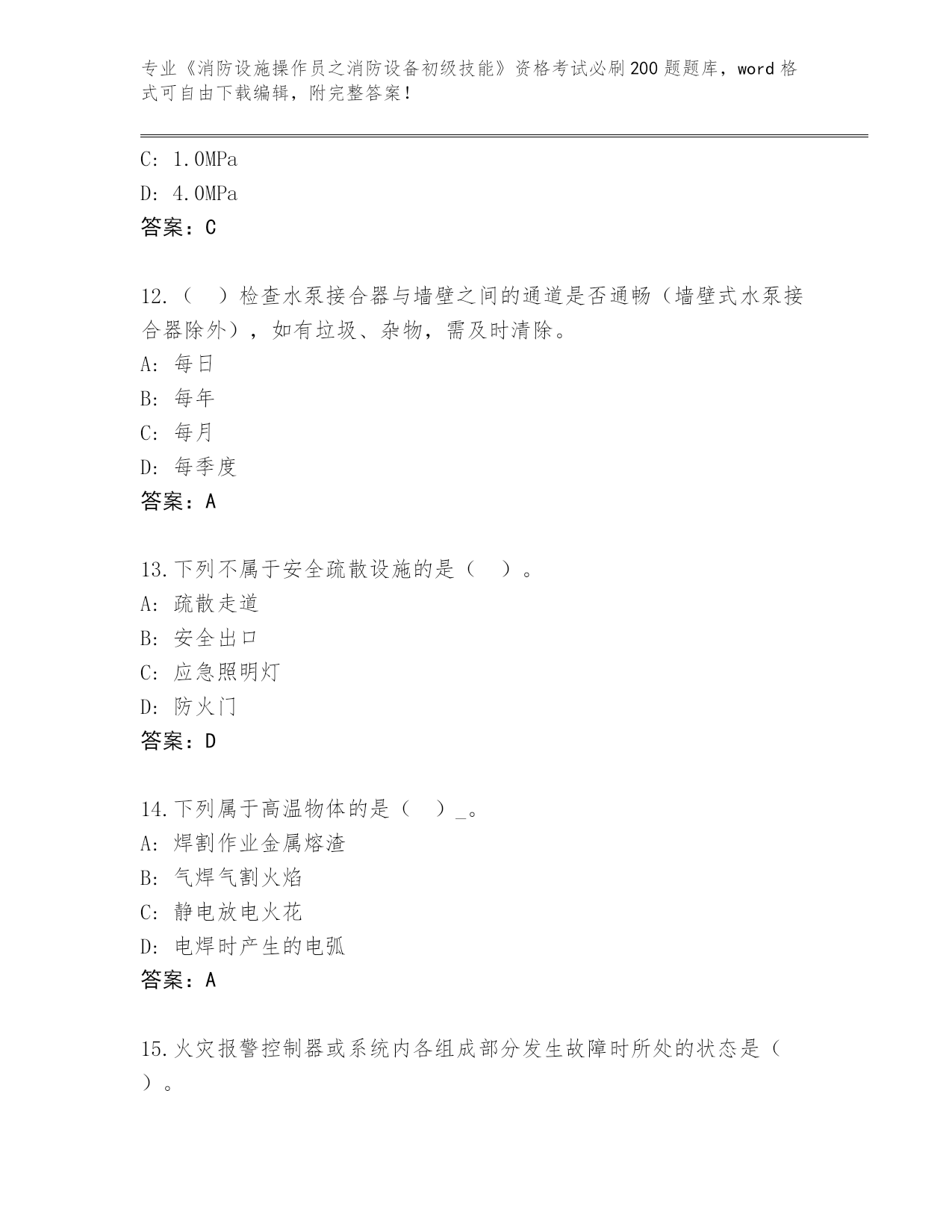 专业《消防设施操作员之消防设备初级技能》资格考试必刷200题题库，word格式可自由下载编辑，附完整答案！

C: 1.0MPa

D: 4.0MPa

答案：C

12.（　）检查水泵接合器与墙壁之间的通道是否通畅（墙壁式水泵接合器除外），如有垃圾、杂物，需及时清除。

A: 每日

B: 每年

C: 每月

D: 每季度

答案：A

13.下列不属于安全疏散设施的是（　）。

A: 疏散走道

B: 安全出口

C: 应急照明灯

D: 防火门

答案：D

14.下列属于高温物体的是（　）_。

A: 焊割作业金属熔渣

B: 气焊气割火焰

C: 静电放电火花

D: 电焊时产生的电弧

答案：A

15.火灾报警控制器或系统内各组成部分发生故障时所处的状态是（　）。